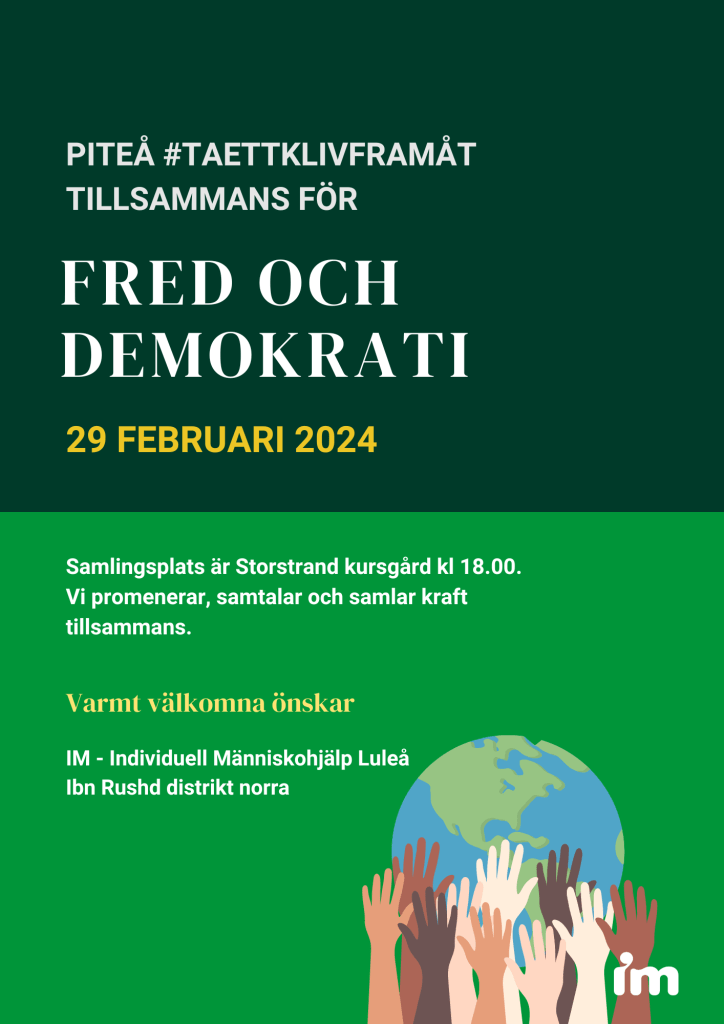 PITEÅ #TAETTKLIVFRAMÅT
TILLSAMMANS FÖR

FRED OCH DEMOKRATI

29 FEBRUARI 2024

Samlingsplats är Storstrand kursgård kl 18.00. Vi promenerar, samtalar och samlar kraft tillsammans.

Varmt välkomna önskar

IM - Individuell Människohjälp Luleå
Ibn Rushd distrikt norra

im